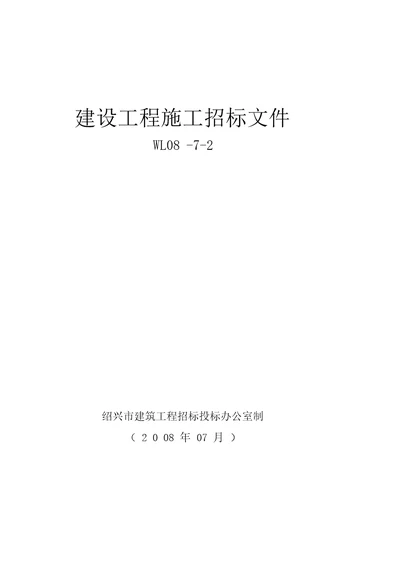 建设工程施工招标文件

WL08 -7-2

绍兴市建筑工程招标投标办公室制

（ 2 0 08 年 07 月 ）